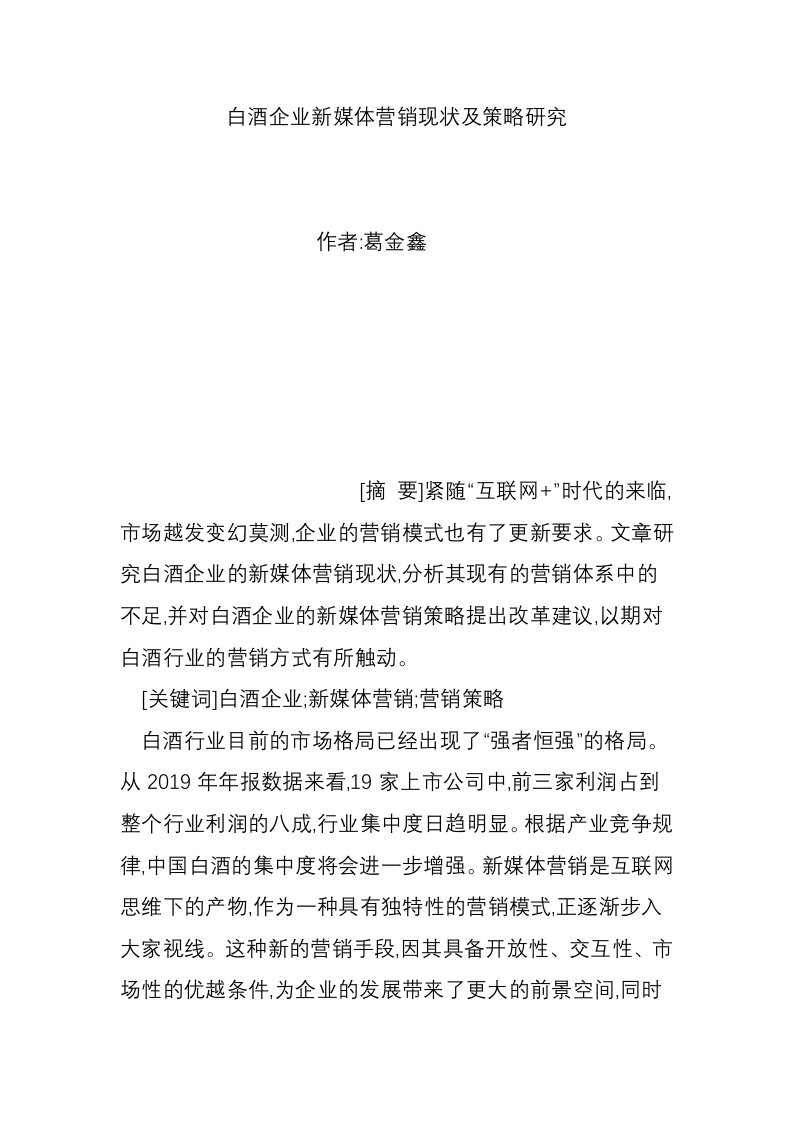 白酒企业新媒体营销现状及策略研究

作者:葛金鑫

[摘 要]紧随“互联网+”时代的来临,市场越发变幻莫测,企业的营销模式也有了更新要求。文章研究白酒企业的新媒体营销现状,分析其现有的营销体系中的不足,并对白酒企业的新媒体营销策略提出改革建议,以期对白酒行业的营销方式有所触动。

[关键词]白酒企业;新媒体营销;营销策略

白酒行业目前的市场格局已经出现了“强者恒强”的格局。从 2019 年年报数据来看,19 家上市公司中,前三家利润占到整个行业利润的八成,行业集中度日趋明显。根据产业竞争规律,中国白酒的集中度将会进一步增强。新媒体营销是互联网思维下的产物,作为一种具有独特性的营销模式,正逐渐步入大家视线。这种新的营销手段,因其具备开放性、交互性、市场性的优越条件,为企业的发展带来了更大的前景空间,同时